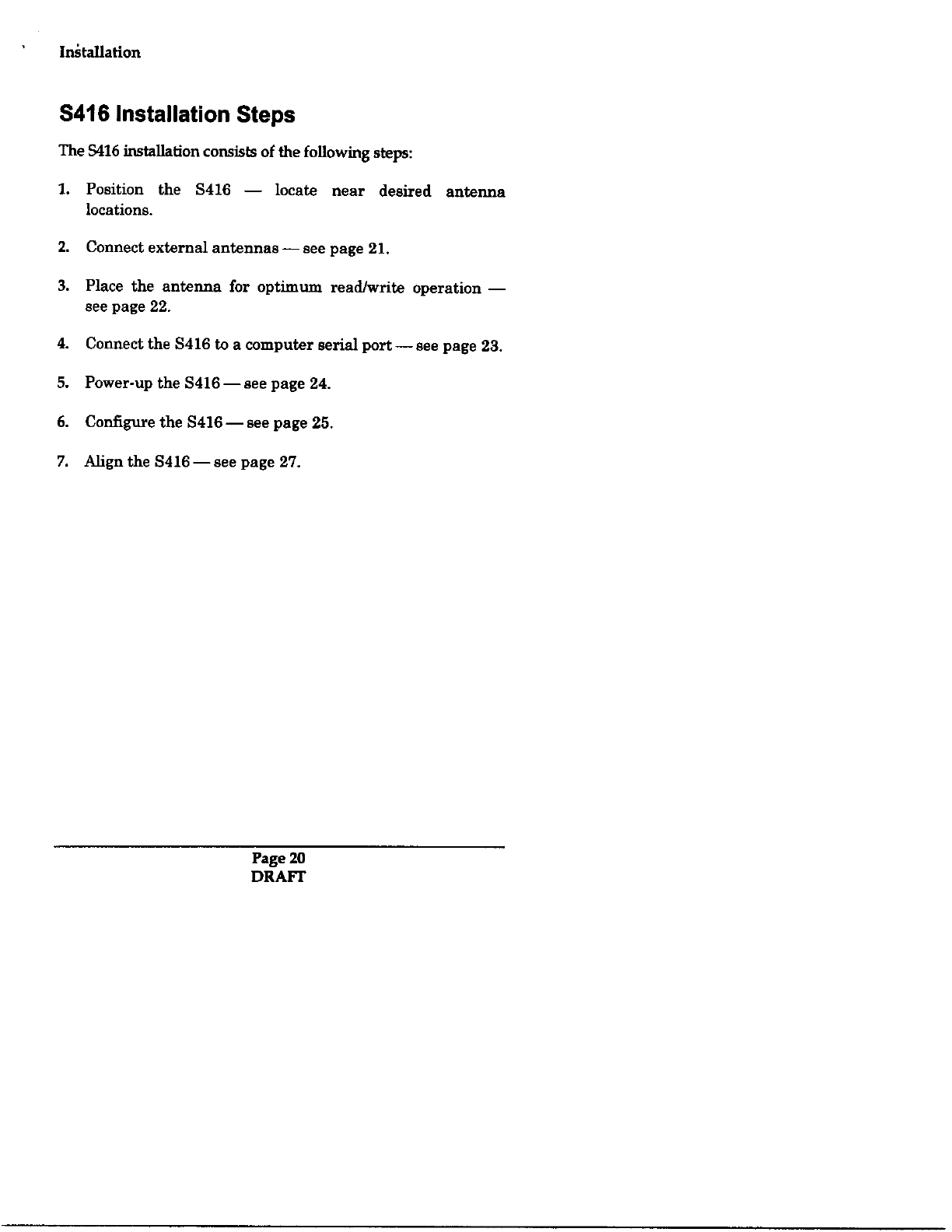 Installation

S416 Installation Steps

The S416 installation consists of the following steps:

1. Position the S416 — locate near desired antenna locations.

2. Connect external antennas — see page 21.

3. Place the antenna for optimum read/write operation — see page 22.

4. Connect the S416 to a computer serial port — see page 23.

5. Power-up the S416 — see page 24.

6. Configure the S416 — see page 25.

7. Align the S416 — see page 27.

Page 20
DRAFT